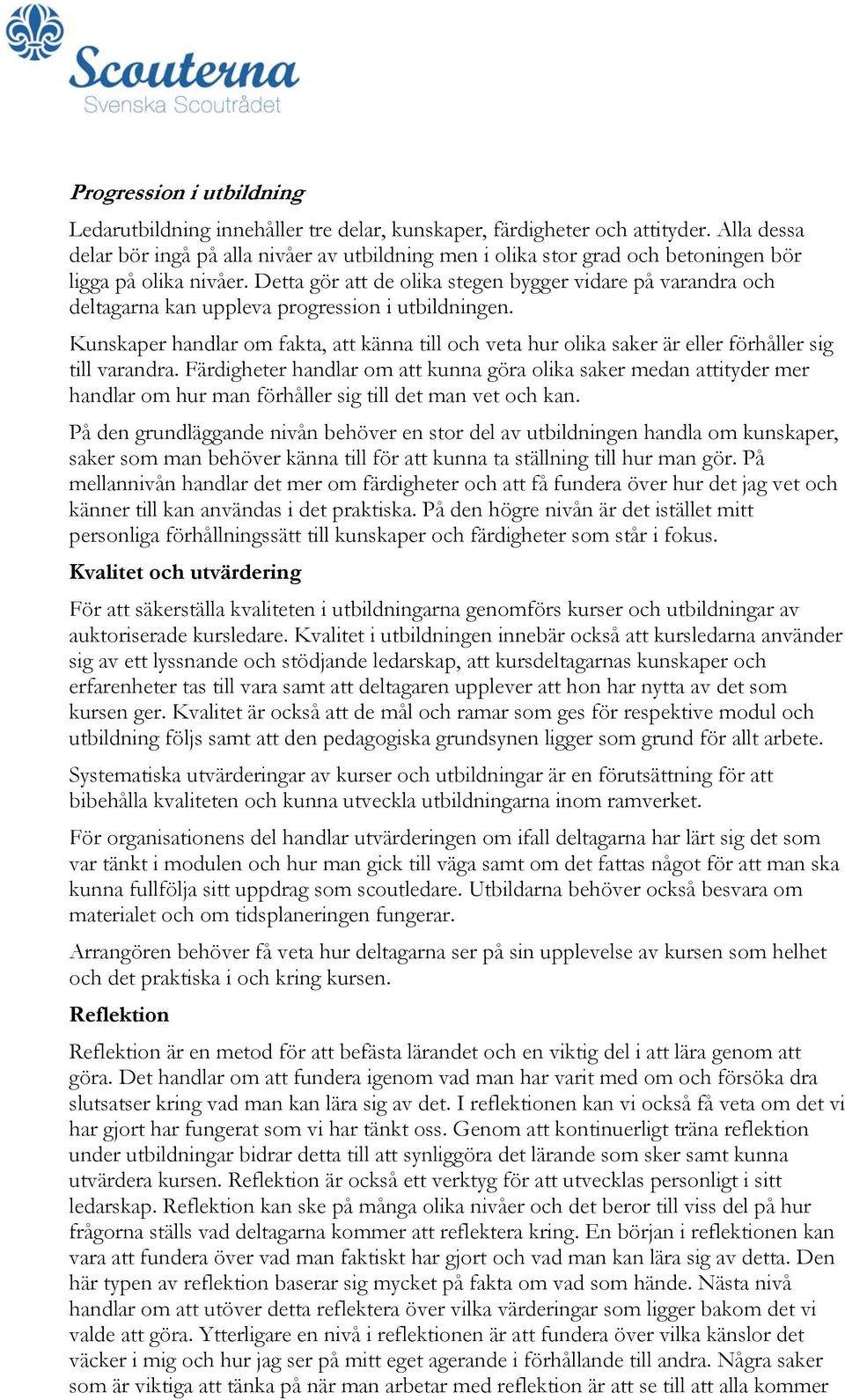 Scouterna
Svenska Scoutrådet

Progression i utbildning

Ledarutbildning innehåller tre delar, kunskaper, färdigheter och attityder. Alla dessa delar bör ingå på alla nivåer av utbildning men i olika stor grad och betoningen bör ligga på olika nivåer. Detta gör att de olika stegen bygger vidare på varandra och deltagarna kan uppleva progression i utbildningen.

Kunskaper handlar om fakta, att känna till och veta hur olika saker är eller förhåller sig till varandra. Färdigheter handlar om att kunna göra olika saker medan attityder mer handlar om hur man förhåller sig till det man vet och kan.

På den grundläggande nivån behöver en stor del av utbildningen handla om kunskaper, saker som man behöver känna till för att kunna ta ställning till hur man gör. På mellannivån handlar det mer om färdigheter och att få fundera över hur det jag vet och känner till kan användas i det praktiska. På den högre nivån är det istället mitt personliga förhållningssätt till kunskaper och färdigheter som står i fokus.

Kvalitet och utvärdering

För att säkerställa kvaliteten i utbildningarna genomförs kurser och utbildningar av auktoriserade kursledare. Kvalitet i utbildningen innebär också att kursledarna använder sig av ett lyssnande och stödjande ledarskap, att kursdeltagarnas kunskaper och erfarenheter tas till vara samt att deltagaren upplever att hon har nytta av det som kursen ger. Kvalitet är också att de mål och ramar som ges för respektive modul och utbildning följs samt att den pedagogiska grundsynen ligger som grund för allt arbete.

Systematiska utvärderingar av kurser och utbildningar är en förutsättning för att bibehålla kvaliteten och kunna utveckla utbildningarna inom ramverket.

För organisationens del handlar utvärderingen om ifall deltagarna har lärt sig det som var tänkt i modulen och hur man gick till väga samt om det fattas något för att man ska kunna fullfölja sitt uppdrag som scoutledare. Utbildarna behöver också besvara om materialet och om tidsplaneringen fungerar.

Arrangören behöver få veta hur deltagarna ser på sin upplevelse av kursen som helhet och det praktiska i och kring kursen.

Reflektion

Reflektion är en metod för att befästa lärandet och en viktig del i att lära genom att göra. Det handlar om att fundera igenom vad man har varit med om och försöka dra slutsatser kring vad man kan lära sig av det. I reflektionen kan vi också få veta om det vi har gjort har fungerat som vi har tänkt oss. Genom att kontinuerligt träna reflektion under utbildningar bidrar detta till att synliggöra det lärande som sker samt kunna utvärdera kursen. Reflektion är också ett verktyg för att utvecklas personligt i sitt ledarskap. Reflektion kan ske på många olika nivåer och det beror till viss del på hur frågorna ställs vad deltagarna kommer att reflektera kring. En början i reflektionen kan vara att fundera över vad man faktiskt har gjort och vad man kan lära sig av detta. Den här typen av reflektion baserar sig mycket på fakta om vad som hände. Nästa nivå handlar om att utöver detta reflektera över vilka värderingar som ligger bakom det vi valde att göra. Ytterligare en nivå i reflektionen är att fundera över vilka känslor det väcker i mig och hur jag ser på mitt eget agerande i förhållande till andra. Några saker som är viktiga att tänka på när man arbetar med reflektion är att se till att alla kommer